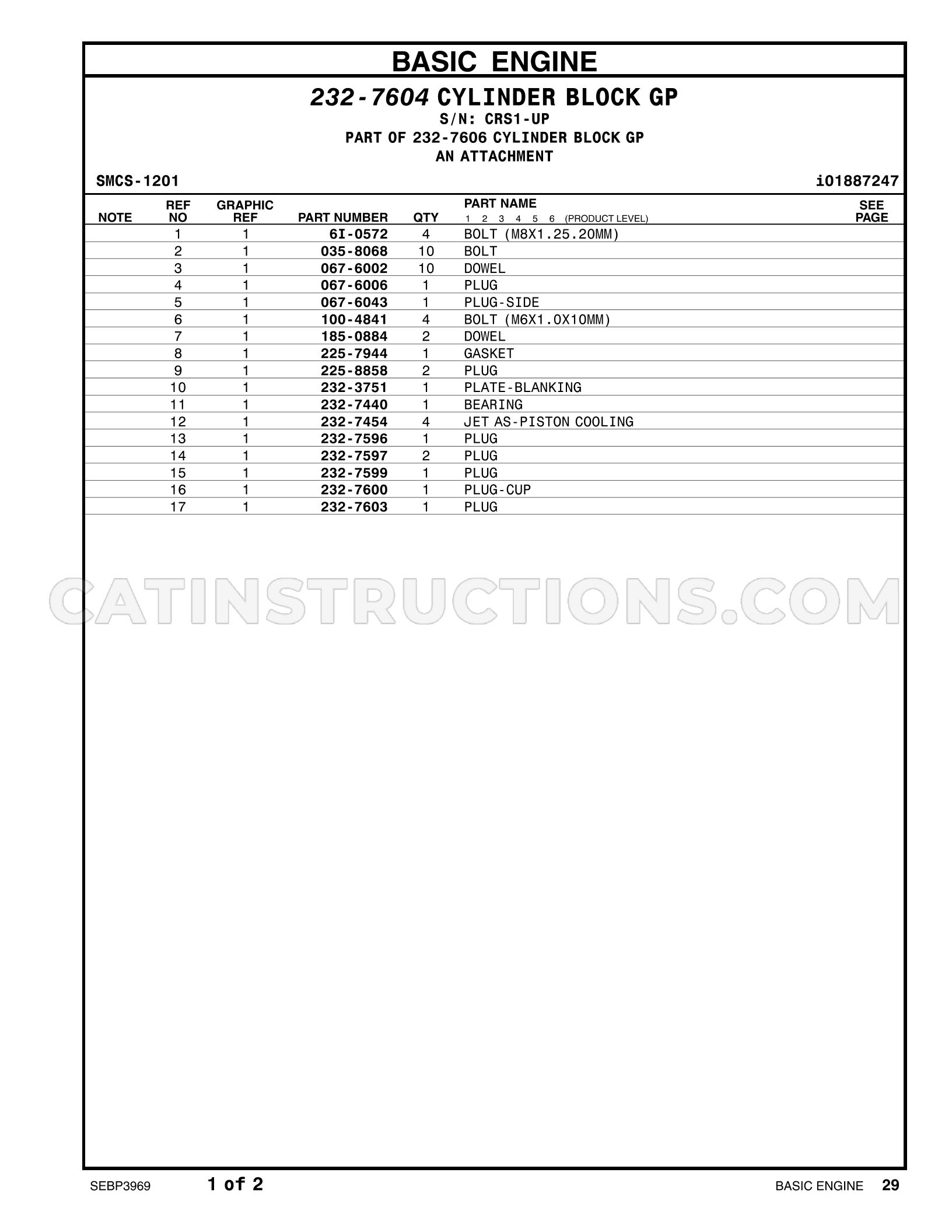 BASIC ENGINE

232-7604 CYLINDER BLOCK GP
S/N: CRS1-UP
PART OF 232-7606 CYLINDER BLOCK GP
AN ATTACHMENT

SMCS-1201

i01887247

| NOTE | REF NO | GRAPHIC REF | PART NUMBER | QTY | PART NAME 1 2 3 4 5 6 (PRODUCT LEVEL) | SEE PAGE |
|---|---|---|---|---|---|---|
| | 1 | 1 | 6I-0572 | 4 | BOLT (M8X1.25.20MM) | |
| | 2 | 1 | 035-8068 | 10 | BOLT | |
| | 3 | 1 | 067-6002 | 10 | DOWEL | |
| | 4 | 1 | 067-6006 | 1 | PLUG | |
| | 5 | 1 | 067-6043 | 1 | PLUG-SIDE | |
| | 6 | 1 | 100-4841 | 4 | BOLT (M6X1.0X10MM) | |
| | 7 | 1 | 185-0884 | 2 | DOWEL | |
| | 8 | 1 | 225-7944 | 1 | GASKET | |
| | 9 | 1 | 225-8858 | 2 | PLUG | |
| | 10 | 1 | 232-3751 | 1 | PLATE-BLANKING | |
| | 11 | 1 | 232-7440 | 1 | BEARING | |
| | 12 | 1 | 232-7454 | 4 | JET AS-PISTON COOLING | |
| | 13 | 1 | 232-7596 | 1 | PLUG | |
| | 14 | 1 | 232-7597 | 2 | PLUG | |
| | 15 | 1 | 232-7599 | 1 | PLUG | |
| | 16 | 1 | 232-7600 | 1 | PLUG-CUP | |
| | 17 | 1 | 232-7603 | 1 | PLUG | |

SEBP3969 1 of 2 BASIC ENGINE 29

CATINSTRUCTIONS.COM